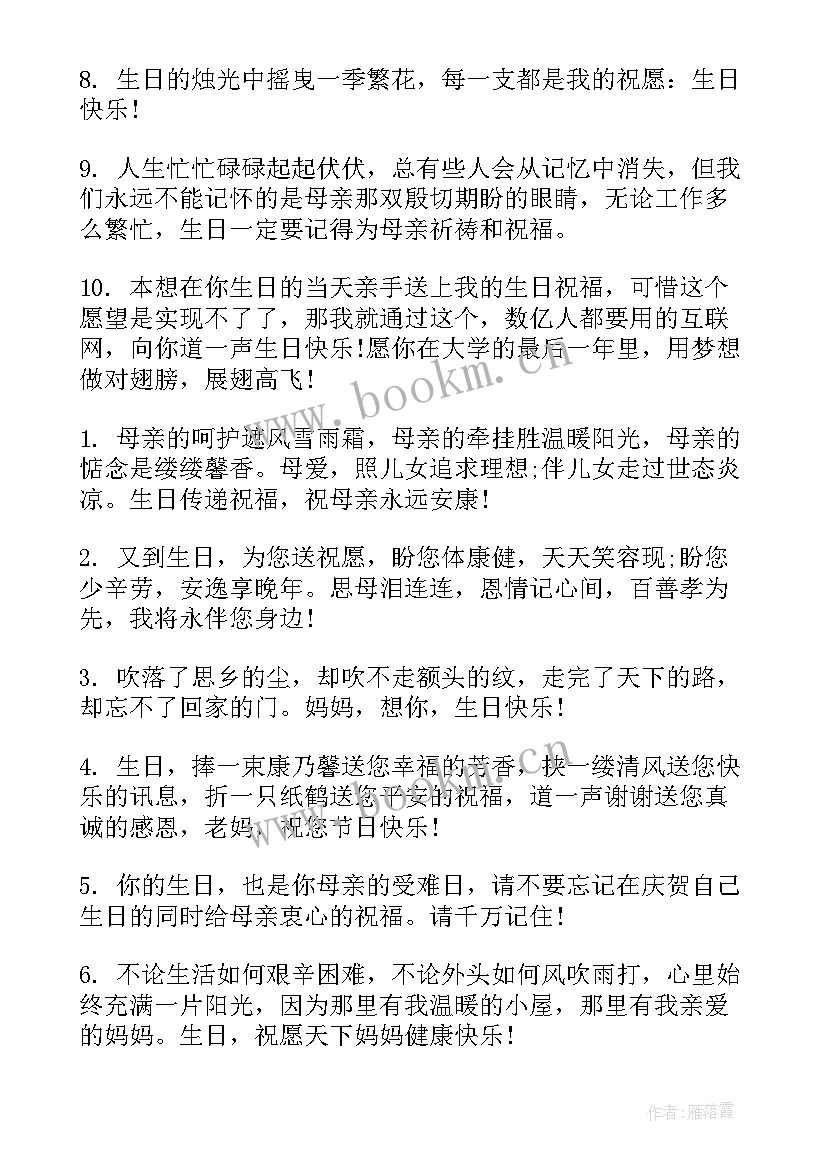 8. 生日的烛光中摇曳一季繁花，每一支都是我的祝愿：生日快乐！

9. 人生忙忙碌碌起起伏伏，总有些人会从记忆中消失，但我们永远不能记怀的是母亲那双殷切期盼的眼睛，无论工作多么繁忙，生日一定要记得为母亲祈祷和祝福。

10. 本想在你生日的当天亲手送上我的生日祝福，可惜这个愿望是实现不了了，那我就通过这个，数亿人都要用的互联网，向你道一声生日快乐！愿你在大学的最后一年里，用梦想做对翅膀，展翅高飞！

www.bookm.cn

1. 母亲的呵护遮风雪雨霜，母亲的牵挂胜温暖阳光，母亲的惦念是缕缕馨香。母爱，照儿女追求理想;伴儿女走过世态炎凉。生日传递祝福，祝母亲永远安康！

2. 又到生日，为您送祝愿，盼您体康健，天天笑容现;盼您少辛劳，安逸享晚年。思母泪连连，恩情记心间，百善孝为先，我将永伴您身边！

3. 吹落了思乡的尘，却吹不走额头的纹，走完了天下的路，却忘不了回家的门。妈妈，想你，生日快乐！

4. 生日，捧一束康乃馨送您幸福的芳香，挟一缕清风送您快乐的讯息，折一只纸鹤送您平安的祝福，道一声谢谢送您真诚的感恩，老妈，祝您节日快乐！

www.bookm.cn

5. 你的生日，也是你母亲的受难日，请不要忘记在庆贺自己生日的同时给母亲衷心的祝福。请千万记住！

6. 不论生活如何艰辛困难，不论外头如何风吹雨打，心里始终充满一片阳光，因为那里有我温暖的小屋，那里有我亲爱的妈妈。生日，祝愿天下妈妈健康快乐！

作者：雁落霞